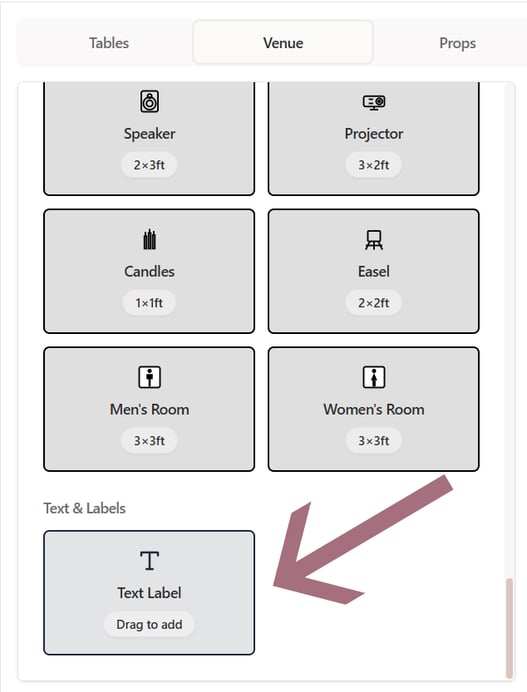 Tables

Venue

Props

Speaker
2×3ft

Projector
3×2ft

Candles
1×1ft

Easel
2×2ft

Men's Room
3×3ft

Women's Room
3×3ft

Text & Labels

T
Text Label
Drag to add